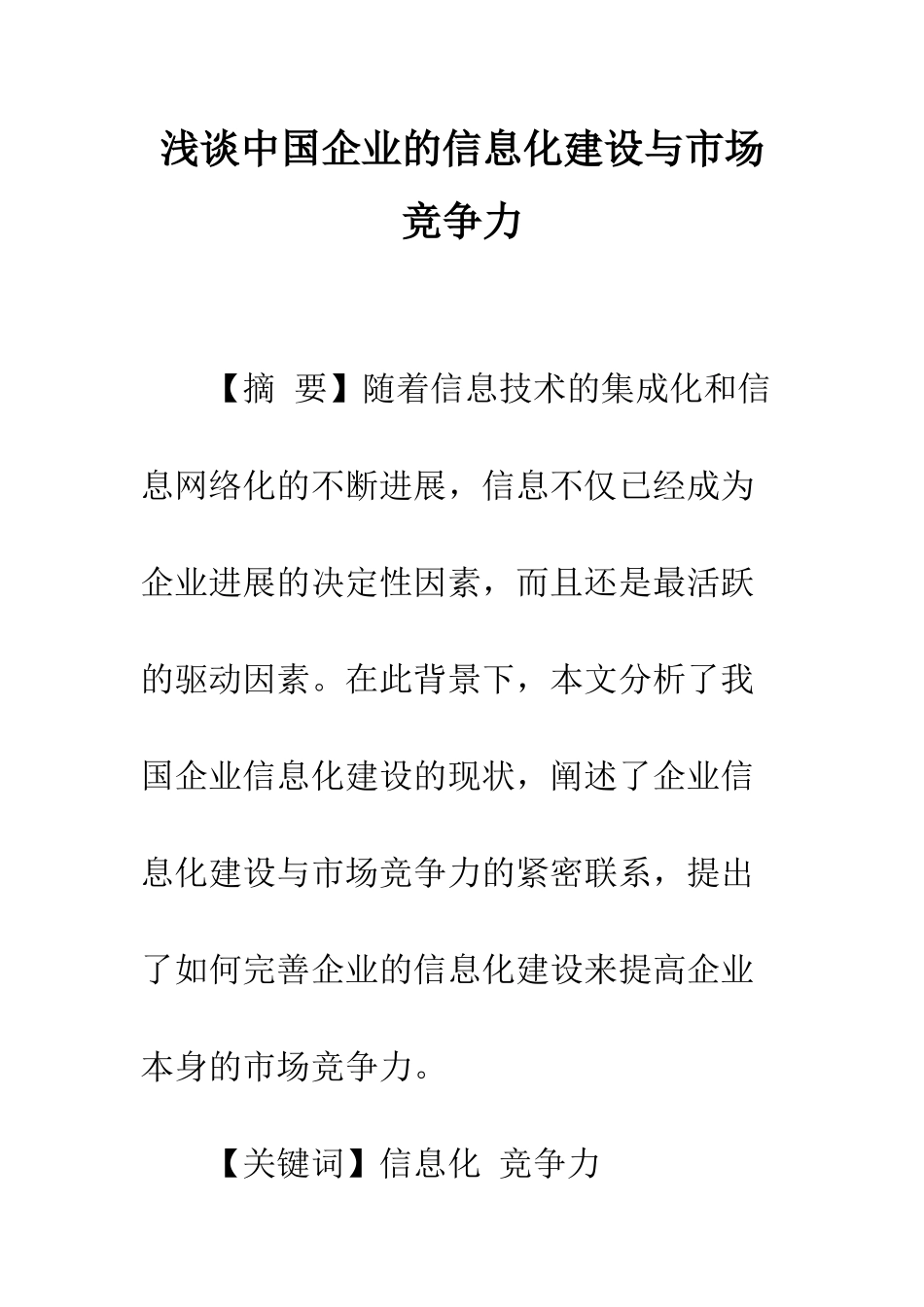 浅谈中国企业的信息化建设与市场竞争力

【摘 要】随着信息技术的集成化和信息网络化的不断进展，信息不仅已经成为企业进展的决定性因素，而且还是最活跃的驱动因素。在此背景下，本文分析了我国企业信息化建设的现状，阐述了企业信息化建设与市场竞争力的紧密联系，提出了如何完善企业的信息化建设来提高企业本身的市场竞争力。

【关键词】信息化 竞争力